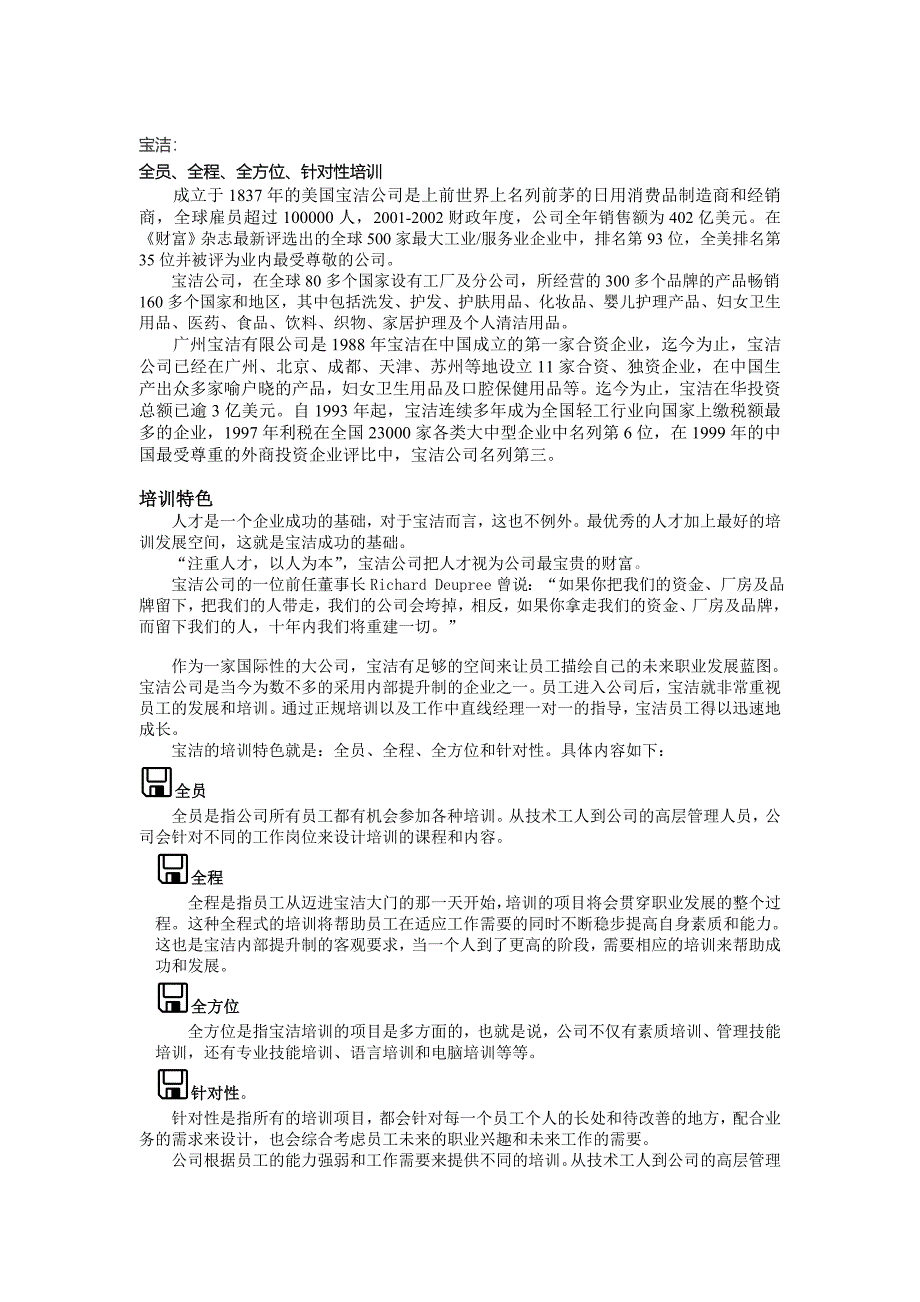 宝洁:

全员、全程、全方位、针对性培训

成立于 1837 年的美国宝洁公司是上前世界上名列前茅的日用消费品制造商和经销商，全球雇员超过 100000 人，2001-2002 财政年度，公司全年销售额为 402 亿美元。在《财富》杂志最新评选出的全球 500 家最大工业/服务业企业中，排名第 93 位，全美排名第 35 位并被评为业内最受尊敬的公司。

宝洁公司，在全球 80 多个国家设有工厂及分公司，所经营的 300 多个品牌的产品畅销 160 多个国家和地区，其中包括洗发、护发、护肤用品、化妆品、婴儿护理产品、妇女卫生用品、医药、食品、饮料、织物、家居护理及个人清洁用品。

广州宝洁有限公司是 1988 年宝洁在中国成立的第一家合资企业，迄今为止，宝洁公司已经在广州、北京、成都、天津、苏州等地设立 11 家合资、独资企业，在中国生产出众多家喻户晓的产品，妇女卫生用品及口腔保健用品等。迄今为止，宝洁在华投资总额已逾 3 亿美元。自 1993 年起，宝洁连续多年成为全国轻工行业向国家上缴税额最多的企业，1997 年利税在全国 23000 家各类大中型企业中名列第 6 位，在 1999 年的中国最受尊重的外商投资企业评比中，宝洁公司名列第三。

培训特色

人才是一个企业成功的基础，对于宝洁而言，这也不例外。最优秀的人才加上最好的培训发展空间，这就是宝洁成功的基础。

“注重人才，以人为本”，宝洁公司把人才视为公司最宝贵的财富。

宝洁公司的一位前任董事长 Richard Deupree 曾说：“如果你把我们的资金、厂房及品牌留下，把我们的人带走，我们的公司会垮掉，相反，如果你拿走我们的资金、厂房及品牌，而留下我们的人，十年内我们将重建一切。”

作为一家国际性的大公司，宝洁有足够的空间来让员工描绘自己的未来职业发展蓝图。宝洁公司是当今为数不多的采用内部提升制的企业之一。员工进入公司后，宝洁就非常重视员工的发展和培训。通过正规培训以及工作中直线经理一对一的指导，宝洁员工得以迅速地成长。

宝洁的培训特色就是：全员、全程、全方位和针对性。具体内容如下：

全员

全员是指公司所有员工都有机会参加各种培训。从技术工人到公司的高层管理人员，公司会针对不同的工作岗位来设计培训的课程和内容。

全程

全程是指员工从迈进宝洁大门的那一天开始，培训的项目将会贯穿职业发展的整个过程。这种全程式的培训将帮助员工在适应工作需要的同时不断稳步提高自身素质和能力。这也是宝洁内部提升制的客观要求，当一个人到了更高的阶段，需要相应的培训来帮助成功和发展。

全方位

全方位是指宝洁培训的项目是多方面的，也就是说，公司不仅有素质培训、管理技能培训，还有专业技能培训、语言培训和电脑培训等等。

针对性。

针对性是指所有的培训项目，都会针对每一个员工个人的长处和待改善的地方，配合业务的需求来设计，也会综合考虑员工未来的职业兴趣和未来工作的需要。

公司根据员工的能力强弱和工作需要来提供不同的培训。从技术工人到公司的高层管理